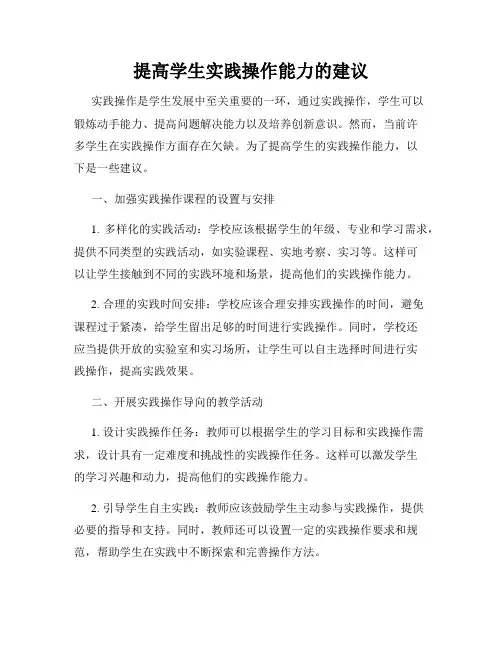 提高学生实践操作能力的建议

实践操作是学生发展中至关重要的一环，通过实践操作，学生可以锻炼动手能力、提高问题解决能力以及培养创新意识。然而，当前许多学生在实践操作方面存在欠缺。为了提高学生的实践操作能力，以下是一些建议。

一、加强实践操作课程的设置与安排

1. 多样化的实践活动：学校应该根据学生的年级、专业和学习需求，提供不同类型的实践活动，如实验课程、实地考察、实习等。这样可以让学生接触到不同的实践环境和场景，提高他们的实践操作能力。

2. 合理的实践时间安排：学校应该合理安排实践操作的时间，避免课程过于紧凑，给学生留出足够的时间进行实践操作。同时，学校还应当提供开放的实验室和实习场所，让学生可以自主选择时间进行实践操作，提高实践效果。

二、开展实践操作导向的教学活动

1. 设计实践操作任务：教师可以根据学生的学习目标和实践操作需求，设计具有一定难度和挑战性的实践操作任务。这样可以激发学生的学习兴趣和动力，提高他们的实践操作能力。

2. 引导学生自主实践：教师应该鼓励学生主动参与实践操作，提供必要的指导和支持。同时，教师还可以设置一定的实践操作要求和规范，帮助学生在实践中不断探索和完善操作方法。